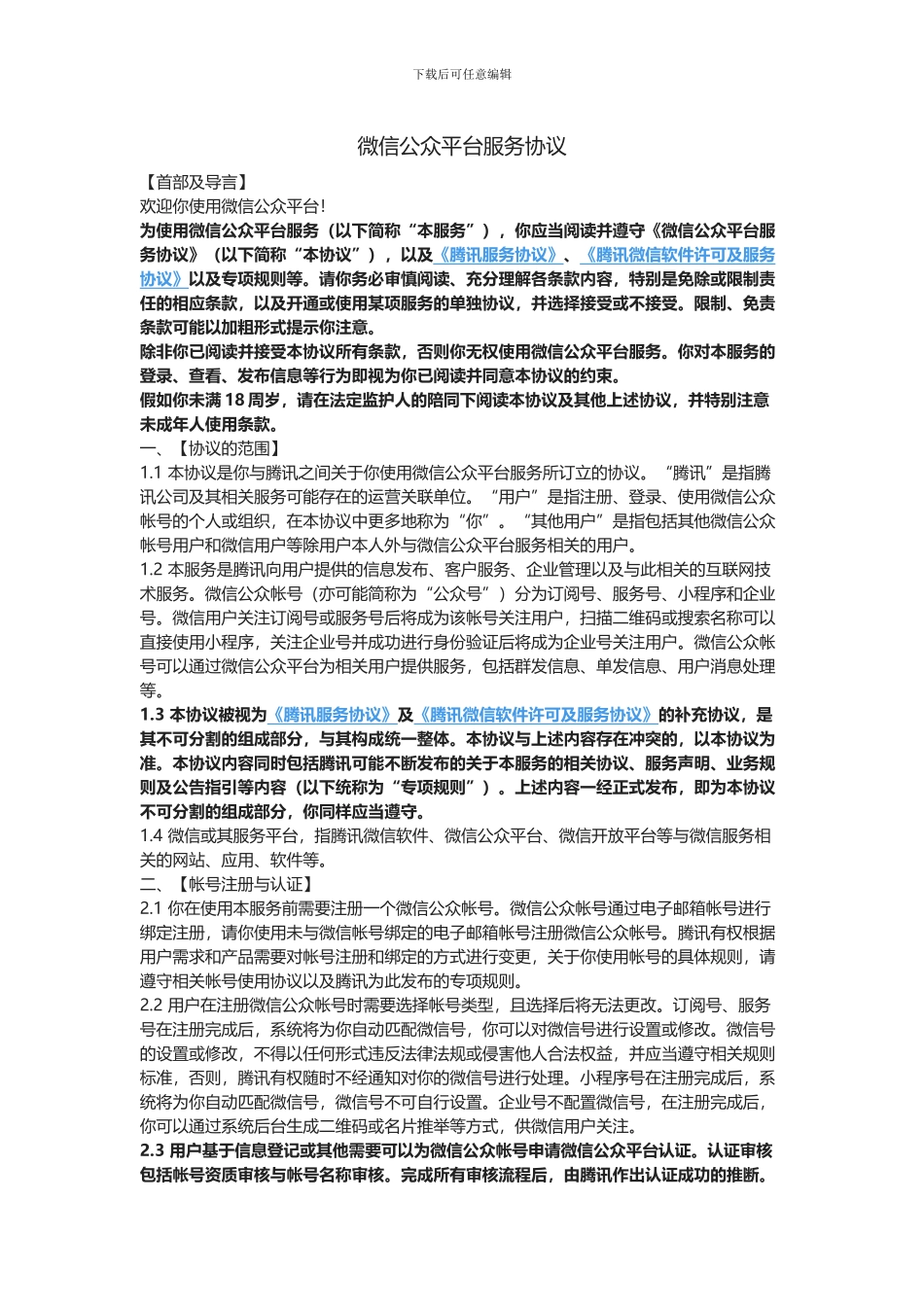 下载后可任意编辑

微信公众平台服务协议

【首部及导言】

欢迎你使用微信公众平台！

为使用微信公众平台服务（以下简称“本服务”），你应当阅读并遵守《微信公众平台服务协议》（以下简称“本协议”），以及《腾讯服务协议》、《腾讯微信软件许可及服务协议》以及专项规则等。请你务必审慎阅读、充分理解各条款内容，特别是免除或限制责任的相应条款，以及开通或使用某项服务的单独协议，并选择接受或不接受。限制、免责条款可能以加粗形式提示你注意。

除非你已阅读并接受本协议所有条款，否则你无权使用微信公众平台服务。你对本服务的登录、查看、发布信息等行为即视为你已阅读并同意本协议的约束。

假如你未满 18 周岁，请在法定监护人的陪同下阅读本协议及其他上述协议，并特别注意未成年人使用条款。

一、【协议的范围】

1.1 本协议是你与腾讯之间关于你使用微信公众平台服务所订立的协议。“腾讯”是指腾讯公司及其相关服务可能存在的运营关联单位。“用户”是指注册、登录、使用微信公众帐号的个人或组织，在本协议中更多地称为“你”。“其他用户”是指包括其他微信公众帐号用户和微信用户等除用户本人外与微信公众平台服务相关的用户。

1.2 本服务是腾讯向用户提供的信息发布、客户服务、企业管理以及与此相关的互联网技术服务。微信公众帐号（亦可能简称为“公众号”）分为订阅号、服务号、小程序和企业号。微信用户关注订阅号或服务号后将成为该帐号关注用户，扫描二维码或搜索名称可以直接使用小程序，关注企业号并成功进行身份验证后将成为企业号关注用户。微信公众帐号可以通过微信公众平台为相关用户提供服务，包括群发信息、单发信息、用户消息处理等。

1.3 本协议被视为《腾讯服务协议》及《腾讯微信软件许可及服务协议》的补充协议，是其不可分割的组成部分，与其构成统一整体。本协议与上述内容存在冲突的，以本协议为准。本协议内容同时包括腾讯可能不断发布的关于本服务的相关协议、服务声明、业务规则及公告指引等内容（以下统称为“专项规则”）。上述内容一经正式发布，即为本协议不可分割的组成部分，你同样应当遵守。

1.4 微信或其服务平台，指腾讯微信软件、微信公众平台、微信开放平台等与微信服务相关的网站、应用、软件等。

二、【帐号注册与认证】

2.1 你在使用本服务前需要注册一个微信公众帐号。微信公众帐号通过电子邮箱帐号进行绑定注册，请你使用未与微信帐号绑定的电子邮箱帐号注册微信公众帐号。腾讯有权根据用户需求和产品需要对帐号注册和绑定的方式进行变更，关于你使用帐号的具体规则，请遵守相关帐号使用协议以及腾讯为此发布的专项规则。

2.2 用户在注册微信公众帐号时需要选择帐号类型，且选择后将无法更改。订阅号、服务号在注册完成后，系统将为你自动匹配微信号，你可以对微信号进行设置或修改。微信号的设置或修改，不得以任何形式违反法律法规或侵害他人合法权益，并应当遵守相关规则标准，否则，腾讯有权随时不经通知对你的微信号进行处理。小程序号在注册完成后，系统将为你自动匹配微信号，微信号不可自行设置。企业号不配置微信号，在注册完成后，你可以通过系统后台生成二维码或名片推举等方式，供微信用户关注。

2.3 用户基于信息登记或其他需要可以为微信公众帐号申请微信公众平台认证。认证审核包括帐号资质审核与帐号名称审核。完成所有审核流程后，由腾讯作出认证成功的推断。